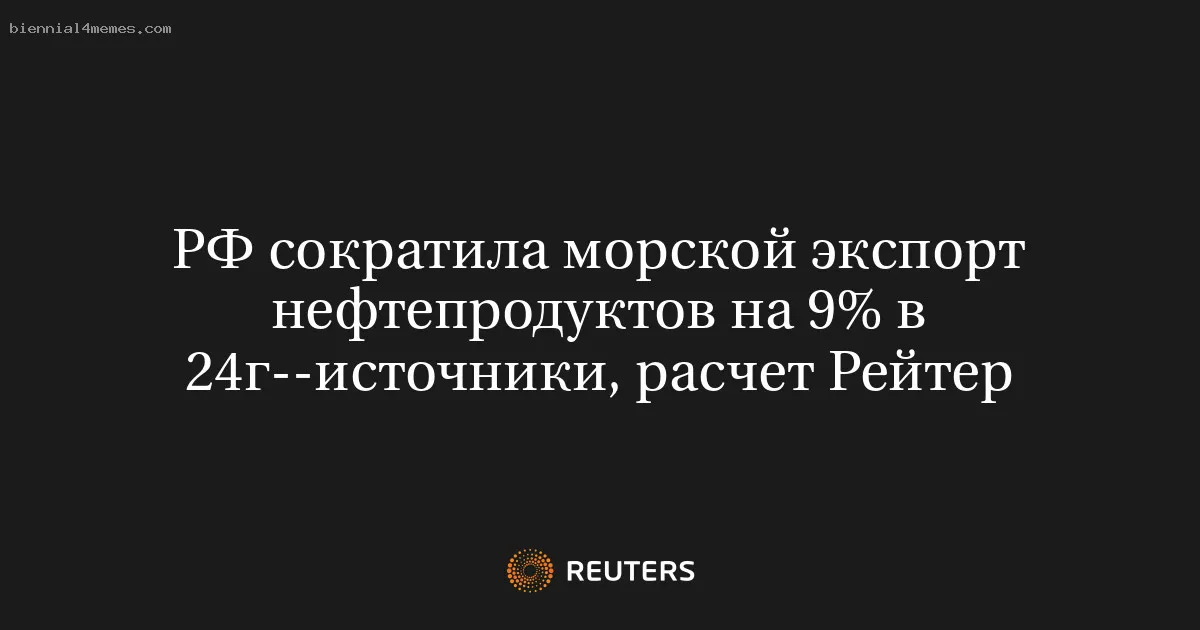 biennial4memes.com

РФ сократила морской экспорт нефтепродуктов на 9% в 24г--источники, расчет Рейтер

REUTERS